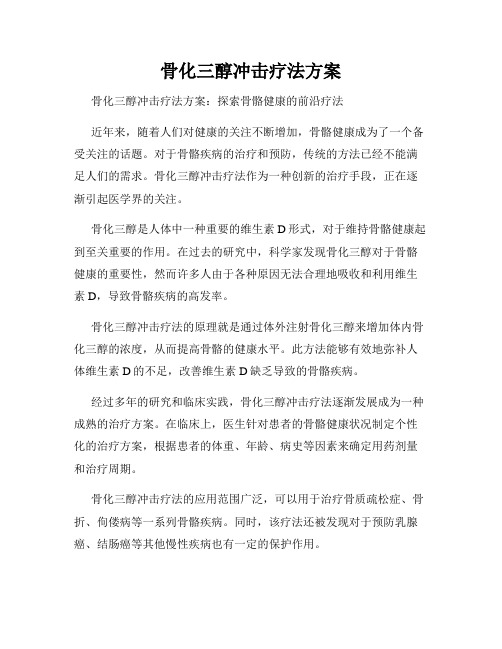 骨化三醇冲击疗法方案

骨化三醇冲击疗法方案：探索骨骼健康的前沿疗法

近年来，随着人们对健康的关注不断增加，骨骼健康成为了一个备受关注的话题。对于骨骼疾病的治疗和预防，传统的方法已经不能满足人们的需求。骨化三醇冲击疗法作为一种创新的治疗手段，正在逐渐引起医学界的关注。

骨化三醇是人体中一种重要的维生素 D 形式，对于维持骨骼健康起到至关重要的作用。在过去的研究中，科学家发现骨化三醇对于骨骼健康的重要性，然而许多人由于各种原因无法合理地吸收和利用维生素 D，导致骨骼疾病的高发率。

骨化三醇冲击疗法的原理就是通过体外注射骨化三醇来增加体内骨化三醇的浓度，从而提高骨骼的健康水平。此方法能够有效地弥补人体维生素 D 的不足，改善维生素 D 缺乏导致的骨骼疾病。

经过多年的研究和临床实践，骨化三醇冲击疗法逐渐发展成为一种成熟的治疗方案。在临床上，医生针对患者的骨骼健康状况制定个性化的治疗方案，根据患者的体重、年龄、病史等因素来确定用药剂量和治疗周期。

骨化三醇冲击疗法的应用范围广泛，可以用于治疗骨质疏松症、骨折、佝偻病等一系列骨骼疾病。同时，该疗法还被发现对于预防乳腺癌、结肠癌等其他慢性疾病也有一定的保护作用。